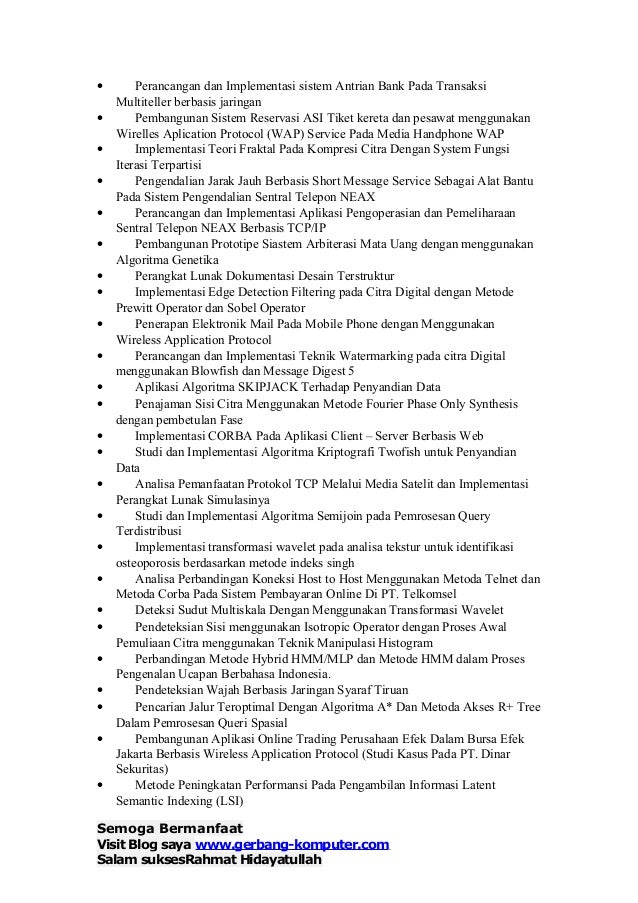 • Perancangan dan Implementasi sistem Antrian Bank Pada Transaksi Multiteller berbasis jaringan
• Pembangunan Sistem Reservasi ASI Tiket kereta dan pesawat menggunakan Wirelles Aplication Protocol (WAP) Service Pada Media Handphone WAP
• Implementasi Teori Fraktal Pada Kompresi Citra Dengan System Fungsi Iterasi Terpartisi
• Pengendalian Jarak Jauh Berbasis Short Message Service Sebagai Alat Bantu Pada Sistem Pengendalian Sentral Telepon NEAX
• Perancangan dan Implementasi Aplikasi Pengoperasian dan Pemeliharaan Sentral Telepon NEAX Berbasis TCP/IP
• Pembangunan Prototipe Siastem Arbiterasi Mata Uang dengan menggunakan Algoritma Genetika
• Perangkat Lunak Dokumentasi Desain Terstruktur
• Implementasi Edge Detection Filtering pada Citra Digital dengan Metode Prewitt Operator dan Sobel Operator
• Penerapan Elektronik Mail Pada Mobile Phone dengan Menggunakan Wireless Application Protocol
• Perancangan dan Implementasi Teknik Watermarking pada citra Digital menggunakan Blowfish dan Message Digest 5
• Aplikasi Algoritma SKIPJACK Terhadap Penyandian Data
• Penajaman Sisi Citra Menggunakan Metode Fourier Phase Only Synthesis dengan pembetulan Fase
• Implementasi CORBA Pada Aplikasi Client – Server Berbasis Web
• Studi dan Implementasi Algoritma Kriptografi Twofish untuk Penyandian Data
• Analisa Pemanfaatan Protokol TCP Melalui Media Satelit dan Implementasi Perangkat Lunak Simulasinya
• Studi dan Implementasi Algoritma Semijoin pada Pemrosesan Query Terdistribusi
• Implementasi transformasi wavelet pada analisa tekstur untuk identifikasi osteoporosis berdasarkan metode indeks singh
• Analisa Perbandingan Koneksi Host to Host Menggunakan Metoda Telnet dan Metoda Corba Pada Sistem Pembayaran Online Di PT. Telkomsel
• Deteksi Sudut Multiskala Dengan Menggunakan Transformasi Wavelet
• Pendeteksian Sisi menggunakan Isotropic Operator dengan Proses Awal Pemuliaan Citra menggunakan Teknik Manipulasi Histogram
• Perbandingan Metode Hybrid HMM/MLP dan Metode HMM dalam Proses Pengenalan Ucapan Berbahasa Indonesia.
• Pendeteksian Wajah Berbasis Jaringan Syaraf Tiruan
• Pencarian Jalur Teroptimal Dengan Algoritma A* Dan Metoda Akses R+ Tree Dalam Pemrosesan Queri Spasial
• Pembangunan Aplikasi Online Trading Perusahaan Efek Dalam Bursa Efek Jakarta Berbasis Wireless Application Protocol (Studi Kasus Pada PT. Dinar Sekuritas)
• Metode Peningkatan Performansi Pada Pengambilan Informasi Latent Semantic Indexing (LSI)

Semoga Bermanfaat
Visit Blog saya www.gerbang-komputer.com
Salam suksesRahmat Hidayatullah